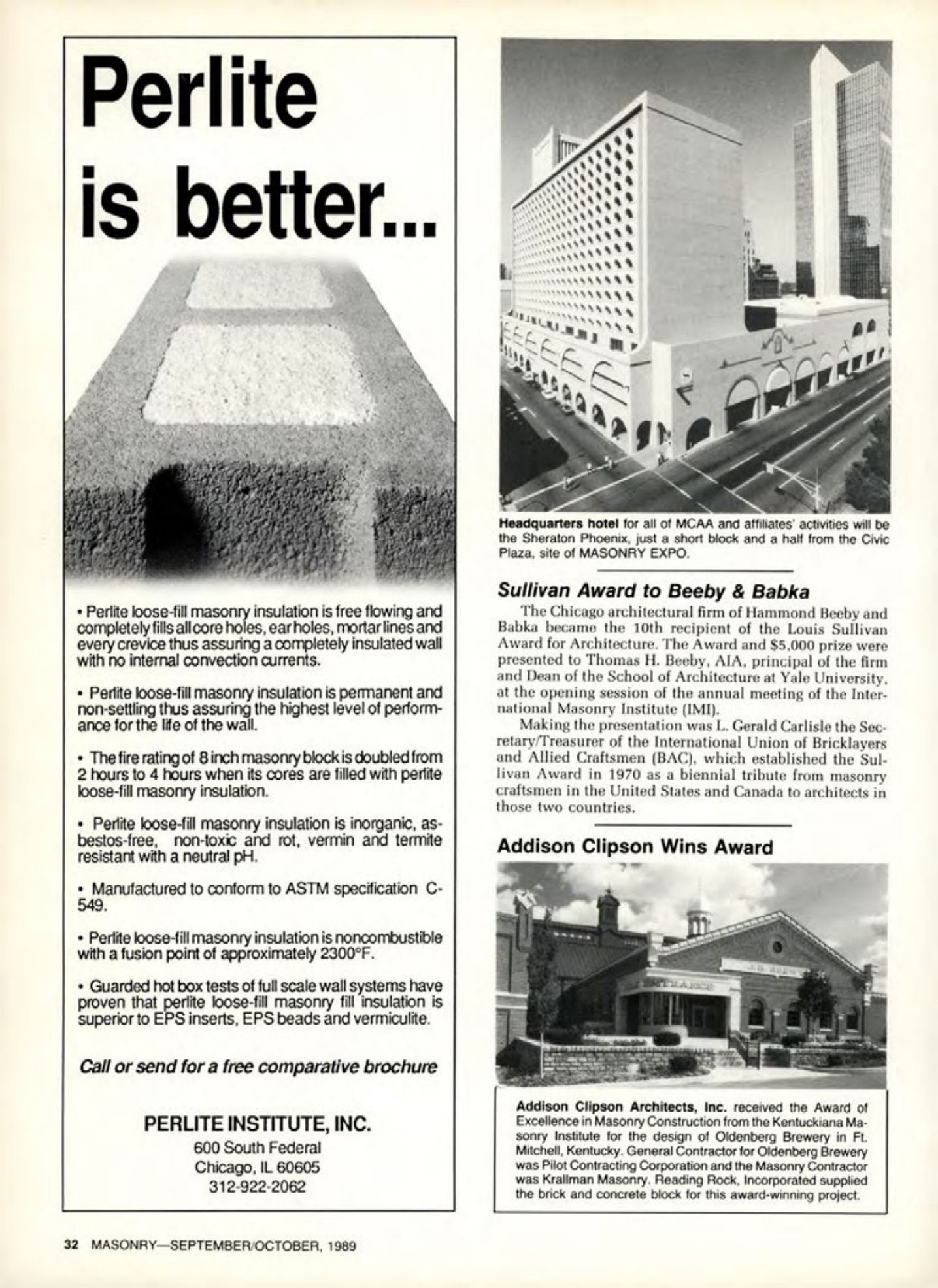 Perlite is better...

• Perlite loose-fill masonry insulation is free flowing and completely fills all core holes, ear holes, mortar lines and every crevice thus assuring a completely insulated wall with no internal convection currents.

• Perlite loose-fill masonry insulation is permanent and non-settling thus assuring the highest level of performance for the life of the wall.

• The fire rating of 8 inch masonry block is doubled from 2 hours to 4 hours when its cores are filled with perlite loose-fill masonry insulation.

• Perlite loose-fill masonry insulation is inorganic, asbestos-free, non-toxic and rot, vermin and termite resistant with a neutral pH.

• Manufactured to conform to ASTM specification C-549.

• Perlite loose-fill masonry insulation is noncombustible with a fusion point of approximately 2300°F.

• Guarded hot box tests of full scale wall systems have proven that perlite loose-fill masonry fill insulation is superior to EPS inserts, EPS beads and vermiculite.

Call or send for a free comparative brochure

PERLITE INSTITUTE, INC.
600 South Federal
Chicago, IL 60605
312-922-2062

Headquarters hotel for all of MCAA and affiliates' activities will be the Sheraton Phoenix, just a short block and a half from the Civic Plaza, site of MASONRY EXPO.

Sullivan Award to Beeby & Babka

The Chicago architectural firm of Hammond Beeby and Babka became the 10th recipient of the Louis Sullivan Award for Architecture. The Award and $5,000 prize were presented to Thomas H. Beeby, AIA, principal of the firm and Dean of the School of Architecture at Yale University, at the opening session of the annual meeting of the International Masonry Institute (IMI).

Making the presentation was L. Gerald Carlisle the Secretary/Treasurer of the International Union of Bricklayers and Allied Craftsmen (BAC), which established the Sullivan Award in 1970 as a biennial tribute from masonry craftsmen in the United States and Canada to architects in those two countries.

Addison Clipson Wins Award

Addison Clipson Architects, Inc. received the Award of Excellence in Masonry Construction from the Kentuckiana Masonry Institute for the design of Oldenberg Brewery in Ft. Mitchell, Kentucky. General Contractor for Oldenberg Brewery was Pilot Contracting Corporation and the Masonry Contractor was Krallman Masonry. Reading Rock, Incorporated supplied the brick and concrete block for this award-winning project.

32 MASONRY—SEPTEMBER/OCTOBER, 1989